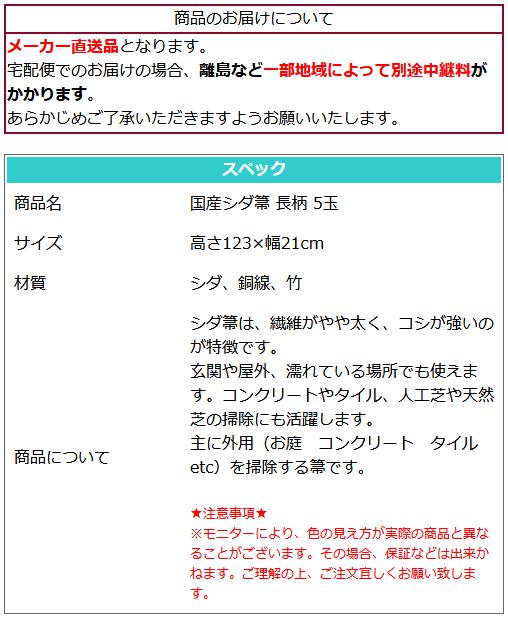 商品のお届けについて

メーカー直送品となります。
宅配便でのお届けの場合、離島など一部地域によって別途中継料がかかります。
あらかじめご了承いただきますようお願いいたします。

スペック

商品名 国産シダ箒 長柄 5玉

サイズ 高さ123×幅21cm

材質 シダ、銅線、竹

商品について

シダ箒は、繊維がやや太く、コシが強いのが特徴です。
玄関や屋外、濡れている場所でも使えます。コンクリートやタイル、人工芝や天然芝の掃除にも活躍します。
主に外用（お庭 コンクリート タイル etc）を掃除する箒です。

★注意事項★
※モニターにより、色の見え方が実際の商品と異なることがございます。その場合、保証などは出来かねます。ご理解の上、ご注文宜しくお願い致します。